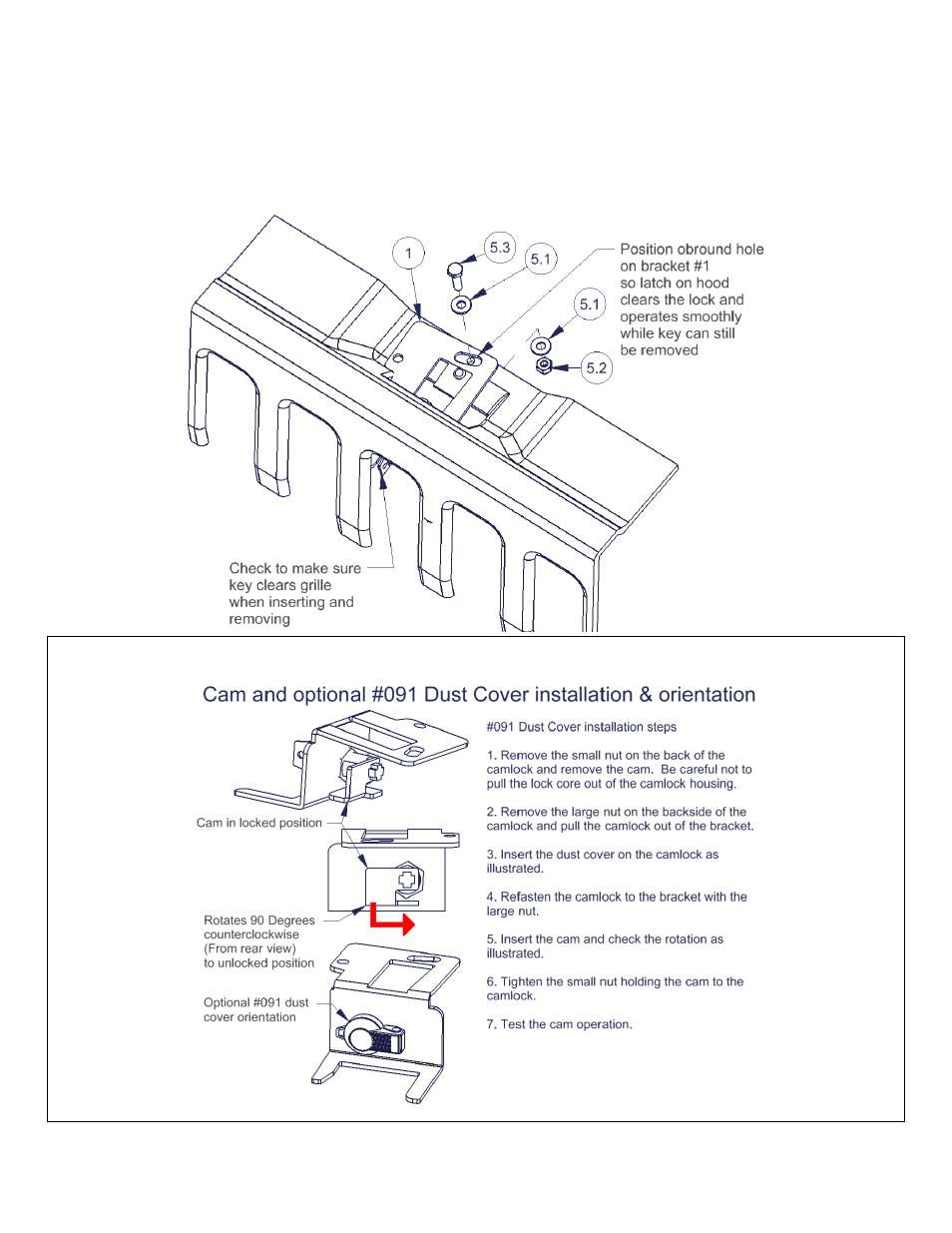 1

5.3

5.1

5.1

5.2

Position obround hole on bracket #1 so latch on hood clears the lock and operates smoothly while key can still be removed

Check to make sure key clears grille when inserting and removing

Cam and optional #091 Dust Cover installation & orientation

Cam in locked position

Rotates 90 Degrees counterclockwise (From rear view) to unlocked position

Optional #091 dust cover orientation

#091 Dust Cover installation steps

1. Remove the small nut on the back of the camlock and remove the cam. Be careful not to pull the lock core out of the camlock housing.

2. Remove the large nut on the backside of the camlock and pull the camlock out of the bracket.

3. Insert the dust cover on the camlock as illustrated.

4. Refasten the camlock to the bracket with the large nut.

5. Insert the cam and check the rotation as illustrated.

6. Tighten the small nut holding the cam to the camlock.

7. Test the cam operation.